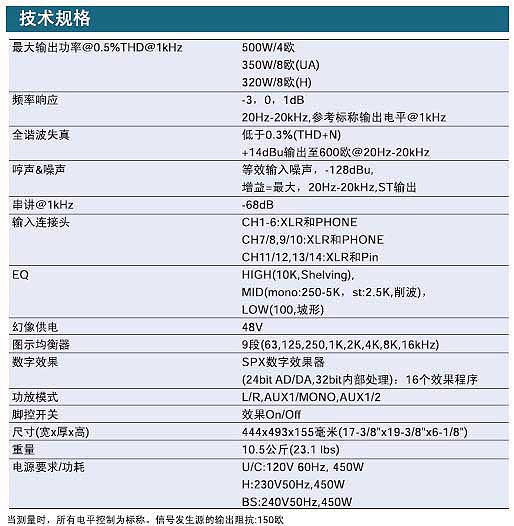 技术规格

| | |
|---|---|
| 最大输出功率@0.5%THD@1kHz | 500W/4欧<br>350W/8欧(UA)<br>320W/8欧(H) |
| 频率响应 | -3，0，1dB<br>20Hz-20kHz,参考标称输出电平@1kHz |
| 全谐波失真 | 低于0.3%(THD+N)<br>+14dBu输出至600欧@20Hz-20kHz |
| 哼声&噪声 | 等效输入噪声，-128dBu,<br>增益=最大，20Hz-20kHz,ST输出 |
| 串讲@1kHz | -68dB |
| 输入连接头 | CH1-6:XLR和PHONE<br>CH7/8,9/10:XLR和PHONE<br>CH11/12,13/14:XLR和Pin |
| EQ | HIGH(10K,Shelving),<br>MID(mono:250-5K，st:2.5K,削波)，<br>LOW(100,坡形) |
| 幻像供电 | 48V |
| 图示均衡器 | 9段(63,125,250,1K,2K,4K,8K,16kHz) |
| 数字效果 | SPX数字效果器<br>(24bit AD/DA,32bit内部处理)：16个效果程序 |
| 功放模式 | L/R,AUX1/MONO,AUX1/2 |
| 脚控开关 | 效果On/Off |
| 尺寸(宽x厚x高) | 444x493x155毫米(17-3/8"x19-3/8"x6-1/8") |
| 重量 | 10.5公斤(23.1 lbs) |
| 电源要求/功耗 | U/C:120V 60Hz, 450W<br>H:230V50Hz,450W<br>BS:240V50Hz,450W |

当测量时，所有电平控制为标称，信号发生源的输出阻抗:150欧